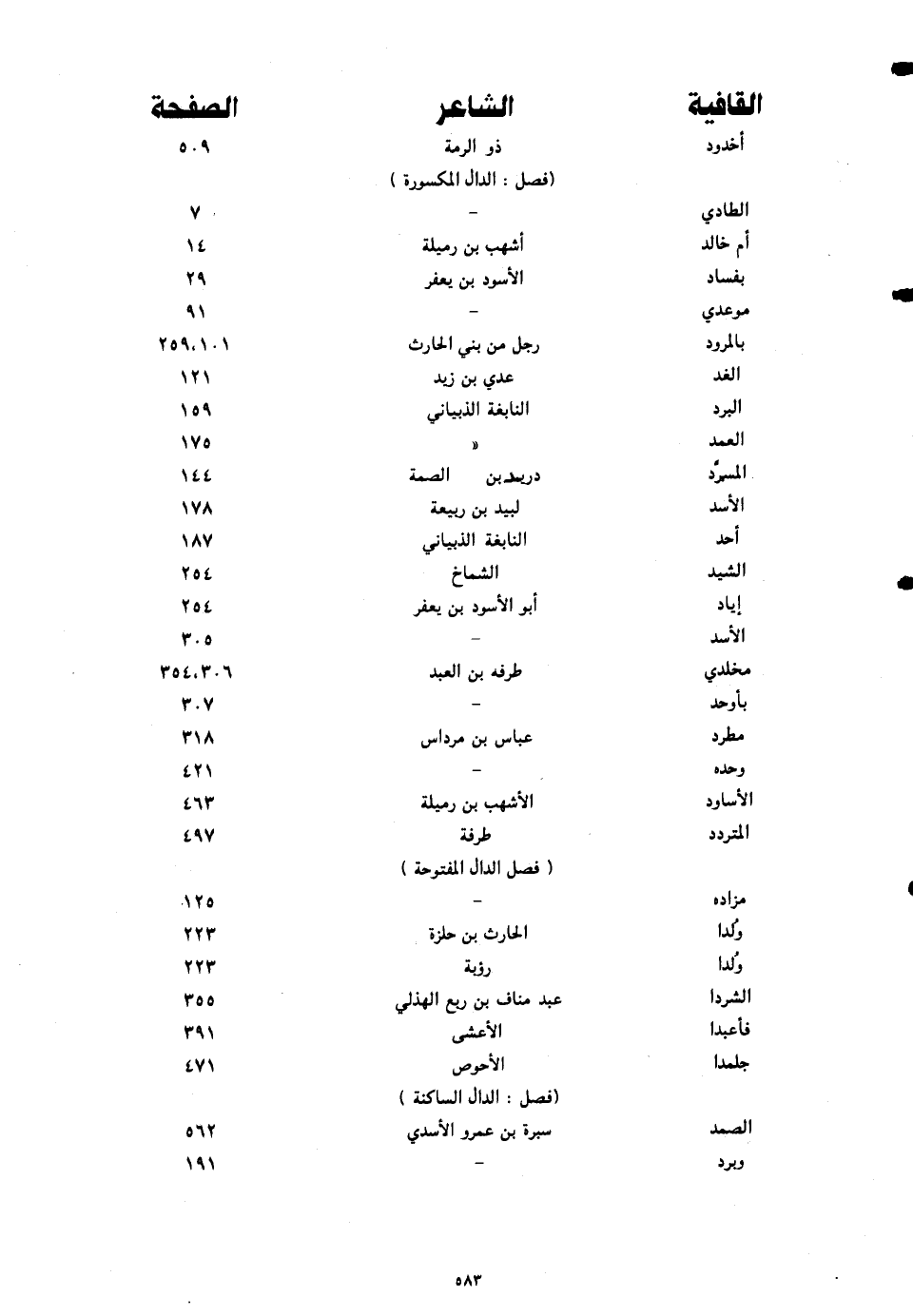 | القافية | الشاعر | الصفحة |
|---|---|---|
| أخدود | ذو الرمة | ٥٠٩ |
| | (فصل : الدال المكسورة ) | |
| الطادي | - | ٧ |
| أم خالد | أشهب بن رميلة | ١٤ |
| بفساد | الأسود بن يعفر | ٢٩ |
| موعدي | - | ٩١ |
| بالمرود | رجل من بني الحارث | ٢٥٩،١٠١ |
| الغد | عدي بن زيد | ١٢١ |
| البرد | النابغة الذبياني | ١٥٩ |
| العمد | » | ١٧٥ |
| المسرَّد | دريد بن الصمة | ١٤٤ |
| الأسد | لبيد بن ربيعة | ١٧٨ |
| أحد | النابغة الذبياني | ١٨٧ |
| الشيد | الشماخ | ٢٥٤ |
| إياد | أبو الأسود بن يعفر | ٢٥٤ |
| الأسد | - | ٣٠٥ |
| مخلدي | طرفه بن العبد | ٣٥٤،٣٠٦ |
| بأوحد | - | ٣٠٧ |
| مطرد | عباس بن مرداس | ٣١٨ |
| وحده | - | ٤٢١ |
| الأساود | الأشهب بن رميلة | ٤٦٣ |
| المتردد | طرفة | ٤٩٧ |
| | ( فصل الدال المفتوحة ) | |
| مزاده | - | ١٢٥ |
| وُلدا | الحارث بن حلزة | ٢٢٣ |
| وُلدا | رؤبة | ٢٢٣ |
| الشردا | عبد مناف بن ربع الهذلي | ٣٥٥ |
| فأعبدا | الأعشى | ٣٩١ |
| جلمدا | الأحوص | ٤٧١ |
| | (فصل : الدال الساكنة ) | |
| الصمد | سبرة بن عمرو الأسدي | ٥٦٢ |
| وبرد | - | ١٩١ |

٥٨٣